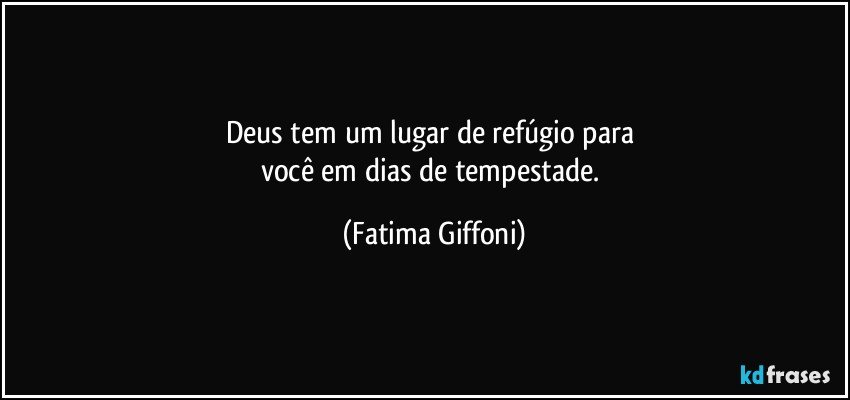 Deus tem um lugar de refúgio para
você em dias de tempestade.

(Fatima Giffoni)

kdfrases